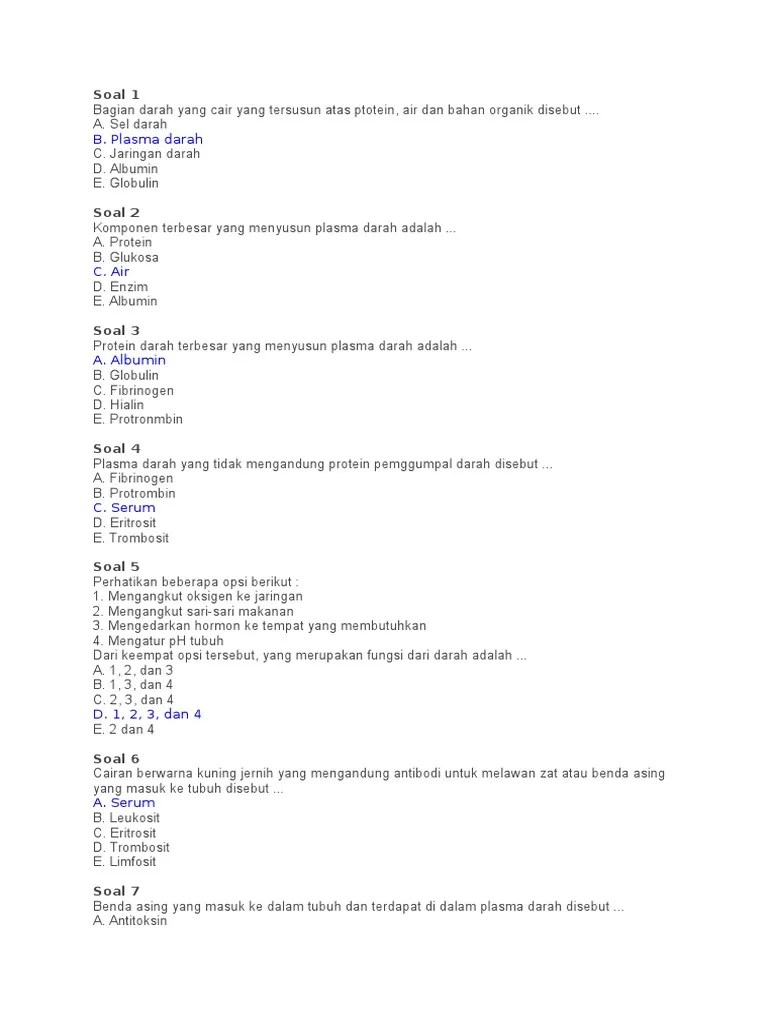 Soal 1
Bagian darah yang cair yang tersusun atas ptotein, air dan bahan organik disebut ....
A. Sel darah
B. Plasma darah
C. Jaringan darah
D. Albumin
E. Globulin

Soal 2
Komponen terbesar yang menyusun plasma darah adalah ...
A. Protein
B. Glukosa
C. Air
D. Enzim
E. Albumin

Soal 3
Protein darah terbesar yang menyusun plasma darah adalah ...
A. Albumin
B. Globulin
C. Fibrinogen
D. Hialin
E. Protronmbin

Soal 4
Plasma darah yang tidak mengandung protein pemggumpal darah disebut ...
A. Fibrinogen
B. Protrombin
C. Serum
D. Eritrosit
E. Trombosit

Soal 5
Perhatikan beberapa opsi berikut :
1. Mengangkut oksigen ke jaringan
2. Mengangkut sari-sari makanan
3. Mengedarkan hormon ke tempat yang membutuhkan
4. Mengatur pH tubuh
Dari keempat opsi tersebut, yang merupakan fungsi dari darah adalah ...
A. 1, 2, dan 3
B. 1, 3, dan 4
C. 2, 3, dan 4
D. 1, 2, 3, dan 4
E. 2 dan 4

Soal 6
Cairan berwarna kuning jernih yang mengandung antibodi untuk melawan zat atau benda asing yang masuk ke tubuh disebut ...
A. Serum
B. Leukosit
C. Eritrosit
D. Trombosit
E. Limfosit

Soal 7
Benda asing yang masuk ke dalam tubuh dan terdapat di dalam plasma darah disebut ...
A. Antitoksin